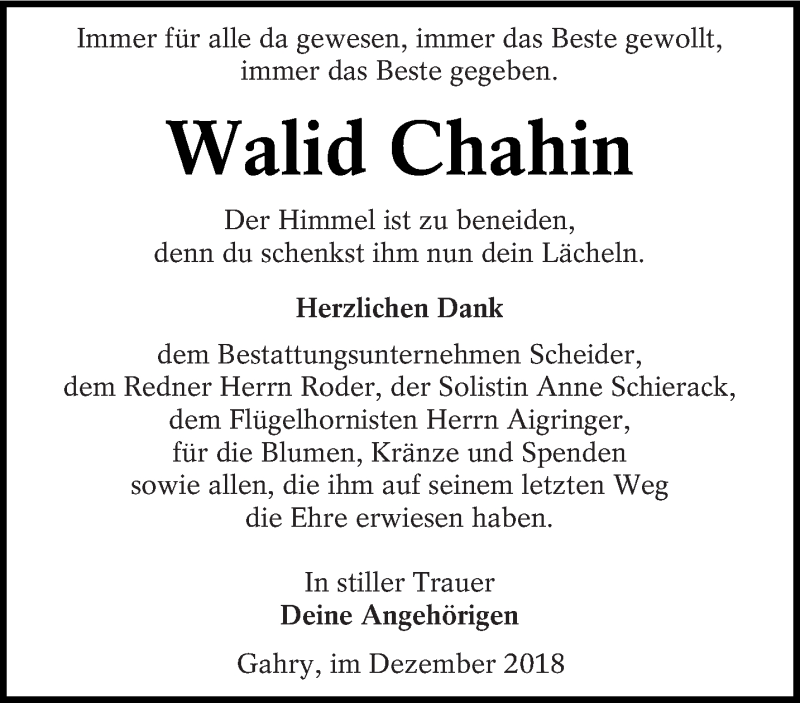 Immer für alle da gewesen, immer das Beste gewollt, immer das Beste gegeben.

Walid Chahin

Der Himmel ist zu beneiden,
denn du schenkst ihm nun dein Lächeln.

Herzlichen Dank

dem Bestattungsunternehmen Scheider,
dem Redner Herrn Roder, der Solistin Anne Schierack,
dem Flügelhornisten Herrn Aigringer,
für die Blumen, Kränze und Spenden
sowie allen, die ihm auf seinem letzten Weg
die Ehre erwiesen haben.

In stiller Trauer
Deine Angehörigen

Gahry, im Dezember 2018